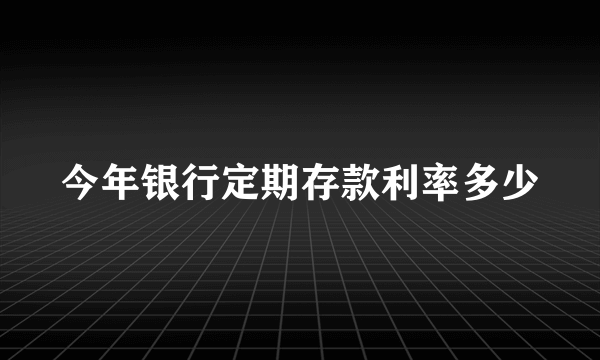 今年银行定期存款利率多少